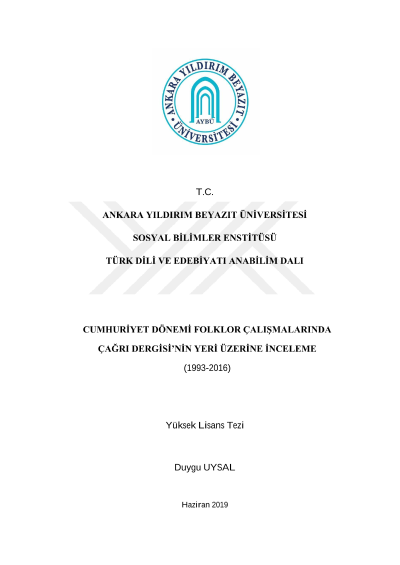 ANKARA YILDIRIM BEYAZIT ÜNİVERSİTESİ
AYBÜ

T.C.

ANKARA YILDIRIM BEYAZIT ÜNİVERSİTESİ

SOSYAL BİLİMLER ENSTİTÜSÜ

TÜRK DİLİ VE EDEBİYATI ANABİLİM DALI

CUMHURİYET DÖNEMİ FOLKLOR ÇALIŞMALARINDA

ÇAĞRI DERGİSİ'NİN YERİ ÜZERİNE İNCELEME

(1993-2016)

Yüksek Lisans Tezi

Duygu UYSAL

Haziran 2019